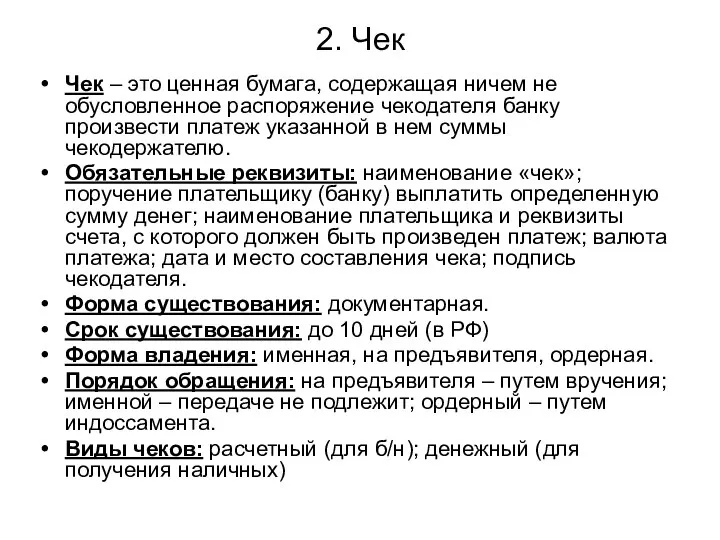 2. Чек

• Чек – это ценная бумага, содержащая ничем не обусловленное распоряжение чекодателя банку произвести платеж указанной в нем суммы чекодержателю.
• Обязательные реквизиты: наименование «чек»; поручение плательщику (банку) выплатить определенную сумму денег; наименование плательщика и реквизиты счета, с которого должен быть произведен платеж; валюта платежа; дата и место составления чека; подпись чекодателя.
• Форма существования: документарная.
• Срок существования: до 10 дней (в РФ)
• Форма владения: именная, на предъявителя, ордерная.
• Порядок обращения: на предъявителя – путем вручения; именной – передаче не подлежит; ордерный – путем индоссамента.
• Виды чеков: расчетный (для б/н); денежный (для получения наличных)